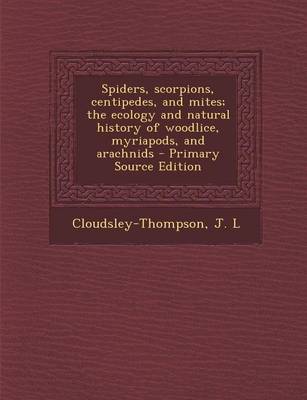 Spiders, scorpions, centipedes, and mites; the ecology and natural history of woodlice, myriapods, and arachnids - Primary Source Edition

Cloudsley-Thompson, J. L